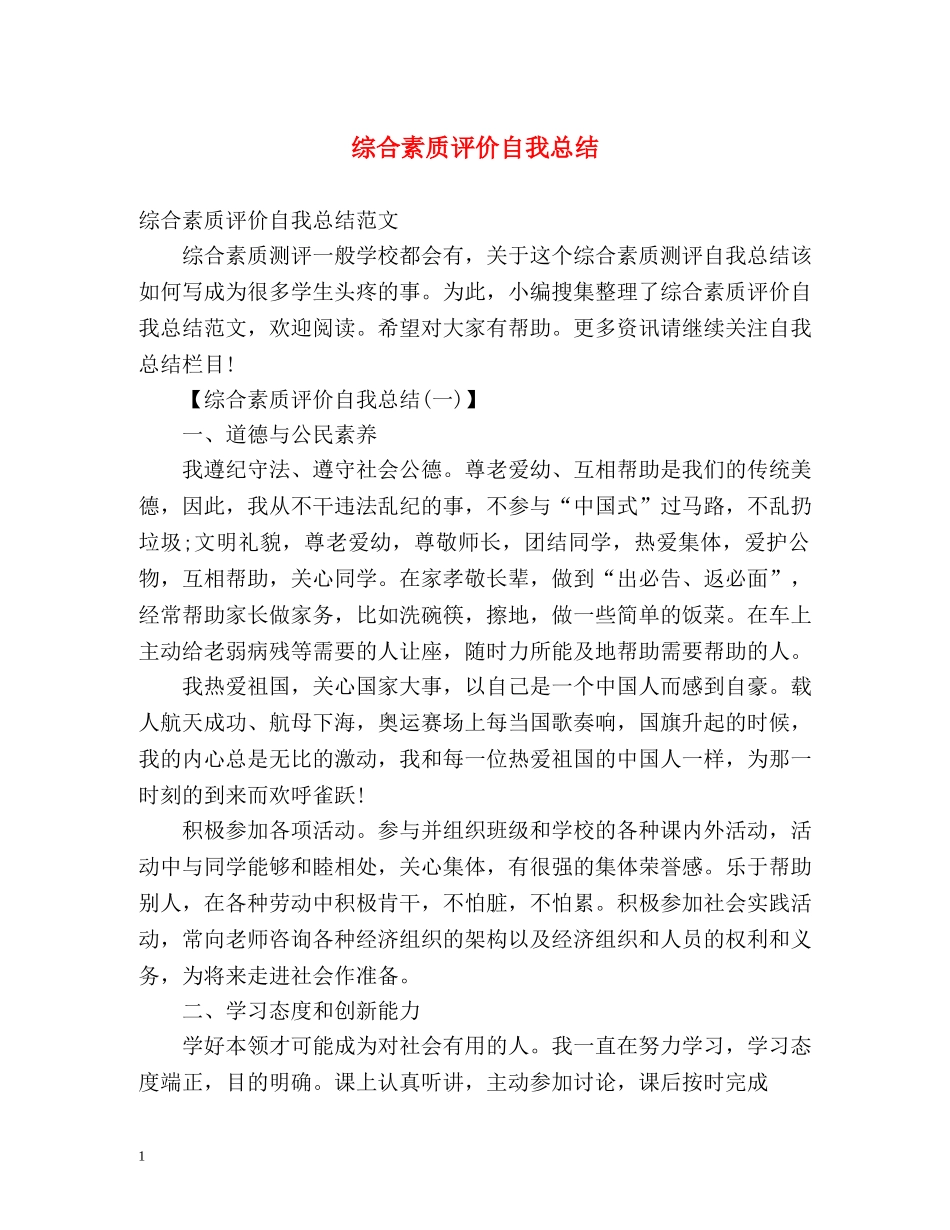 综合素质评价自我总结

综合素质评价自我总结范文

综合素质测评一般学校都会有，关于这个综合素质测评自我总结该如何写成为很多学生头疼的事。为此，小编搜集整理了综合素质评价自我总结范文，欢迎阅读。希望对大家有帮助。更多资讯请继续关注自我总结栏目!

【综合素质评价自我总结(一)】

一、道德与公民素养

我遵纪守法、遵守社会公德。尊老爱幼、互相帮助是我们的传统美德，因此，我从不干违法乱纪的事，不参与“中国式”过马路，不乱扔垃圾;文明礼貌，尊老爱幼，尊敬师长，团结同学，热爱集体，爱护公物，互相帮助，关心同学。在家孝敬长辈，做到“出必告、返必面”，经常帮助家长做家务，比如洗碗筷，擦地，做一些简单的饭菜。在车上主动给老弱病残等需要的人让座，随时力所能及地帮助需要帮助的人。

我热爱祖国，关心国家大事，以自己是一个中国人而感到自豪。载人航天成功、航母下海，奥运赛场上每当国歌奏响，国旗升起的时候，我的内心总是无比的激动，我和每一位热爱祖国的中国人一样，为那一时刻的到来而欢呼雀跃!

积极参加各项活动。参与并组织班级和学校的各种课内外活动，活动中与同学能够和睦相处，关心集体，有很强的集体荣誉感。乐于帮助别人，在各种劳动中积极肯干，不怕脏，不怕累。积极参加社会实践活动，常向老师咨询各种经济组织的架构以及经济组织和人员的权利和义务，为将来走进社会作准备。

二、学习态度和创新能力

学好本领才可能成为对社会有用的人。我一直在努力学习，学习态度端正，目的明确。课上认真听讲，主动参加讨论，课后按时完成

1